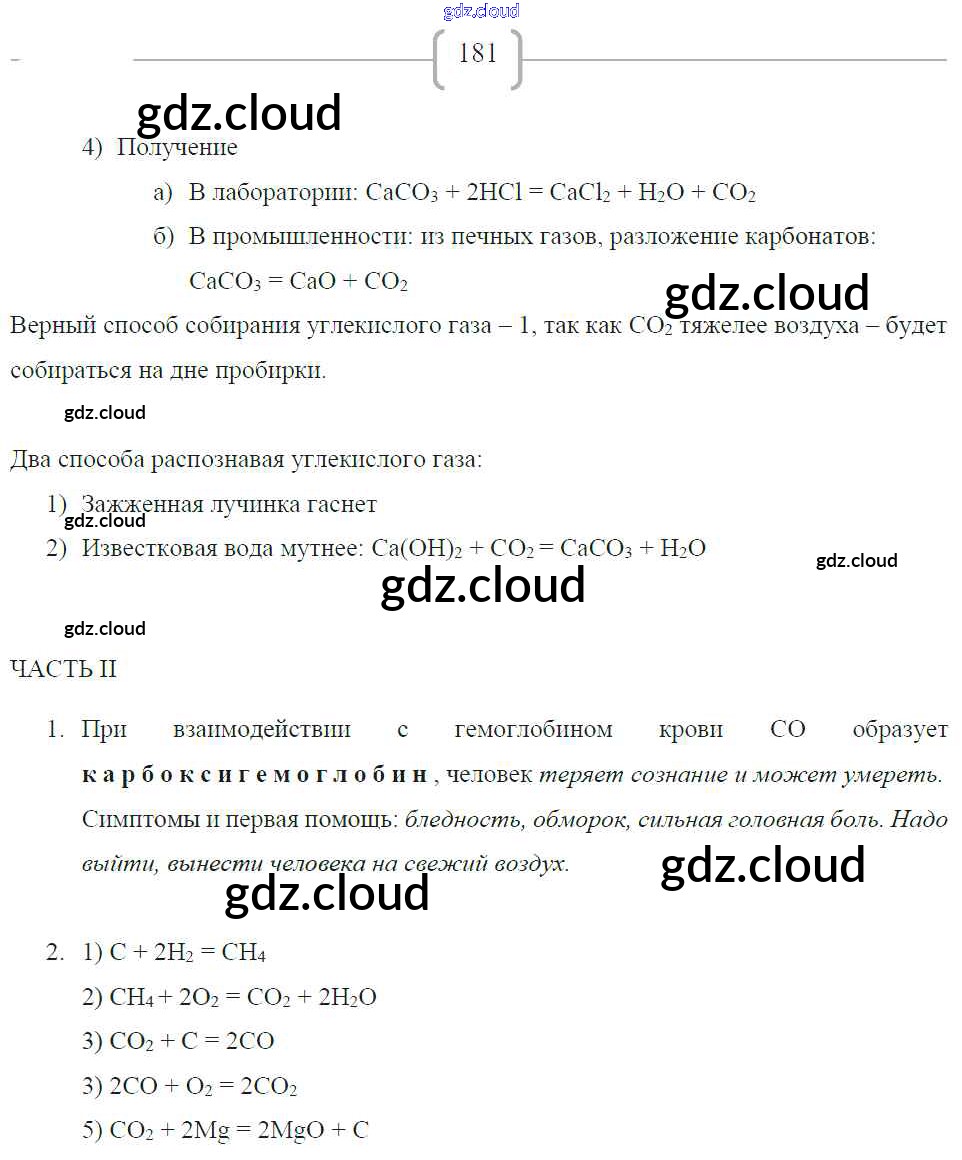 181

4) Получение

а) В лаборатории: $CaCO_3 + 2HCl = CaCl_2 + H_2O + CO_2$

б) В промышленности: из печных газов, разложение карбонатов: $CaCO_3 = CaO + CO_2$

Верный способ собирания углекислого газа – 1, так как $CO_2$ тяжелее воздуха – будет собираться на дне пробирки.

Два способа распознавая углекислого газа:

1) Зажженная лучинка гаснет

2) Известковая вода мутнее: $Ca(OH)_2 + CO_2 = CaCO_3 + H_2O$

ЧАСТЬ II

1. При взаимодействии с гемоглобином крови CO образует карбоксигемоглобин, человек теряет сознание и может умереть. Симптомы и первая помощь: бледность, обморок, сильная головная боль. Надо выйти, вынести человека на свежий воздух.

2. 1) $C + 2H_2 = CH_4$

2) $CH_4 + 2O_2 = CO_2 + 2H_2O$

3) $CO_2 + C = 2CO$

3) $2CO + O_2 = 2CO_2$

5) $CO_2 + 2Mg = 2MgO + C$

gdz.cloud